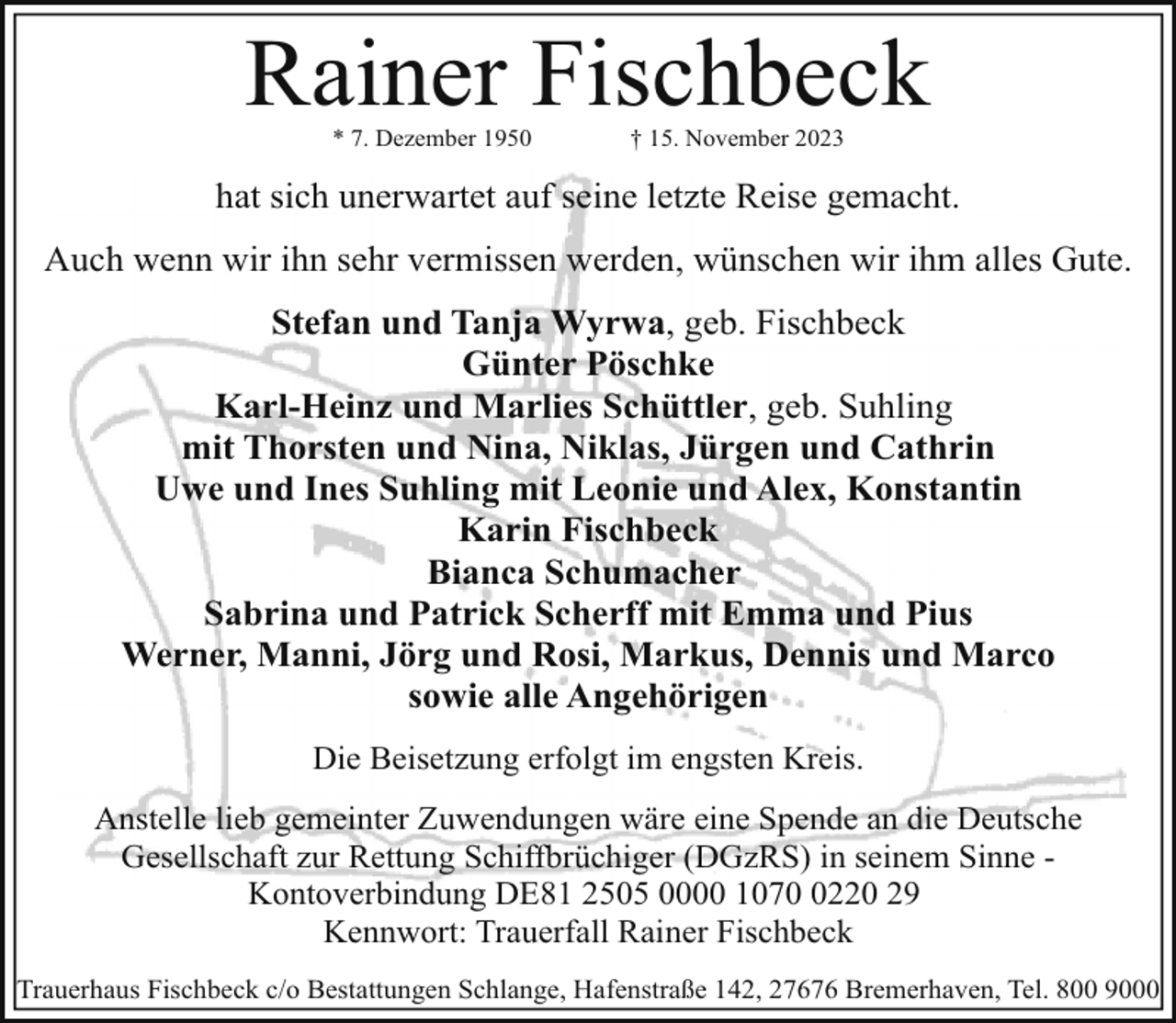 Rainer Fischbeck

* 7. Dezember 1950 † 15. November 2023

hat sich unerwartet auf seine letzte Reise gemacht.

Auch wenn wir ihn sehr vermissen werden, wünschen wir ihm alles Gute.

Stefan und Tanja Wyrwa, geb. Fischbeck
Günter Pöschke
Karl-Heinz und Marlies Schüttler, geb. Suhling
mit Thorsten und Nina, Niklas, Jürgen und Cathrin
Uwe und Ines Suhling mit Leonie und Alex, Konstantin
Karin Fischbeck
Bianca Schumacher
Sabrina und Patrick Scherff mit Emma und Pius
Werner, Manni, Jörg und Rosi, Markus, Dennis und Marco
sowie alle Angehörigen

Die Beisetzung erfolgt im engsten Kreis.

Anstelle lieb gemeinter Zuwendungen wäre eine Spende an die Deutsche Gesellschaft zur Rettung Schiffbrüchiger (DGzRS) in seinem Sinne - Kontoverbindung DE81 2505 0000 1070 0220 29
Kennwort: Trauerfall Rainer Fischbeck

Trauerhaus Fischbeck c/o Bestattungen Schlange, Hafenstraße 142, 27676 Bremerhaven, Tel. 800 9000